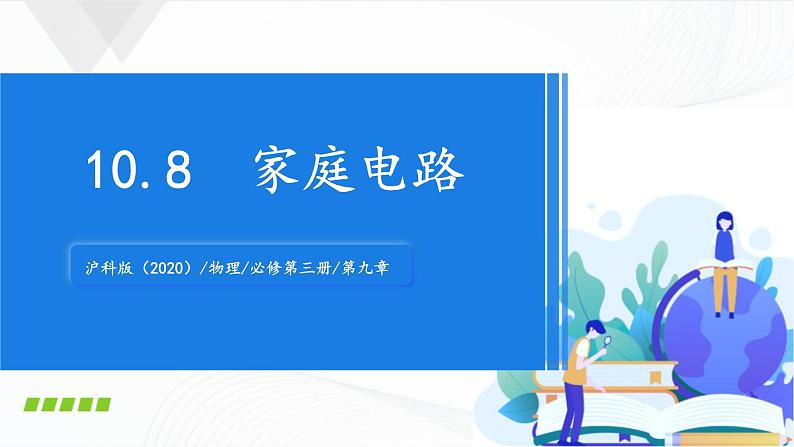 10.8 家庭电路

沪科版（2020）/物理/必修第三册/第九章